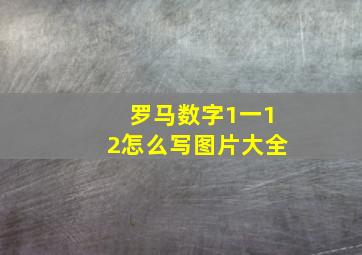 罗马数字1一12怎么写图片大全